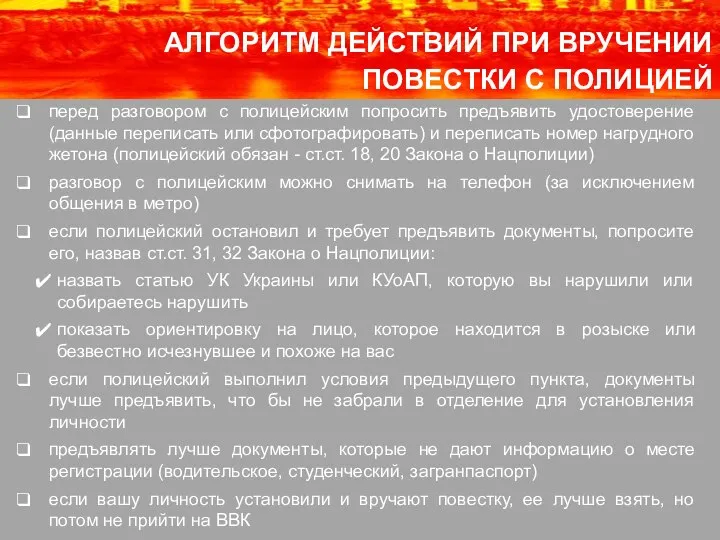 АЛГОРИТМ ДЕЙСТВИЙ ПРИ ВРУЧЕНИИ ПОВЕСТКИ С ПОЛИЦИЕЙ

❑ перед разговором с полицейским попросить предъявить удостоверение (данные переписать или сфотографировать) и переписать номер нагрудного жетона (полицейский обязан - ст.ст. 18, 20 Закона о Нацполиции)

❑ разговор с полицейским можно снимать на телефон (за исключением общения в метро)

❑ если полицейский остановил и требует предъявить документы, попросите его, назвав ст.ст. 31, 32 Закона о Нацполиции:

✔ назвать статью УК Украины или КУоАП, которую вы нарушили или собираетесь нарушить

✔ показать ориентировку на лицо, которое находится в розыске или безвестно исчезнувшее и похоже на вас

❑ если полицейский выполнил условия предыдущего пункта, документы лучше предъявить, что бы не забрали в отделение для установления личности

❑ предъявлять лучше документы, которые не дают информацию о месте регистрации (водительское, студенческий, загранпаспорт)

❑ если вашу личность установили и вручают повестку, ее лучше взять, но потом не прийти на ВВК